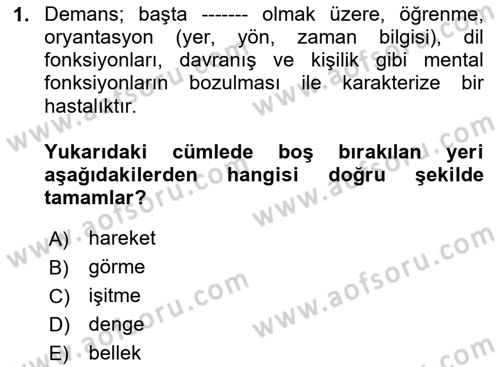 1. Demans; başta ------- olmak üzere, öğrenme, oryantasyon (yer, yön, zaman bilgisi), dil fonksiyonları, davranış ve kişilik gibi mental fonksiyonların bozulması ile karakterize bir hastalıktır.

Yukarıdaki cümlede boş bırakılan yeri aşağıdakilerden hangisi doğru şekilde tamamlar?

A) hareket
B) görme
C) işitme
D) denge
E) bellek

www.aofsoru.com